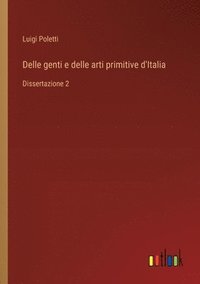 Luigi Poletti

Delle genti e delle arti primitive d'Italia

Dissertazione 2

outlook